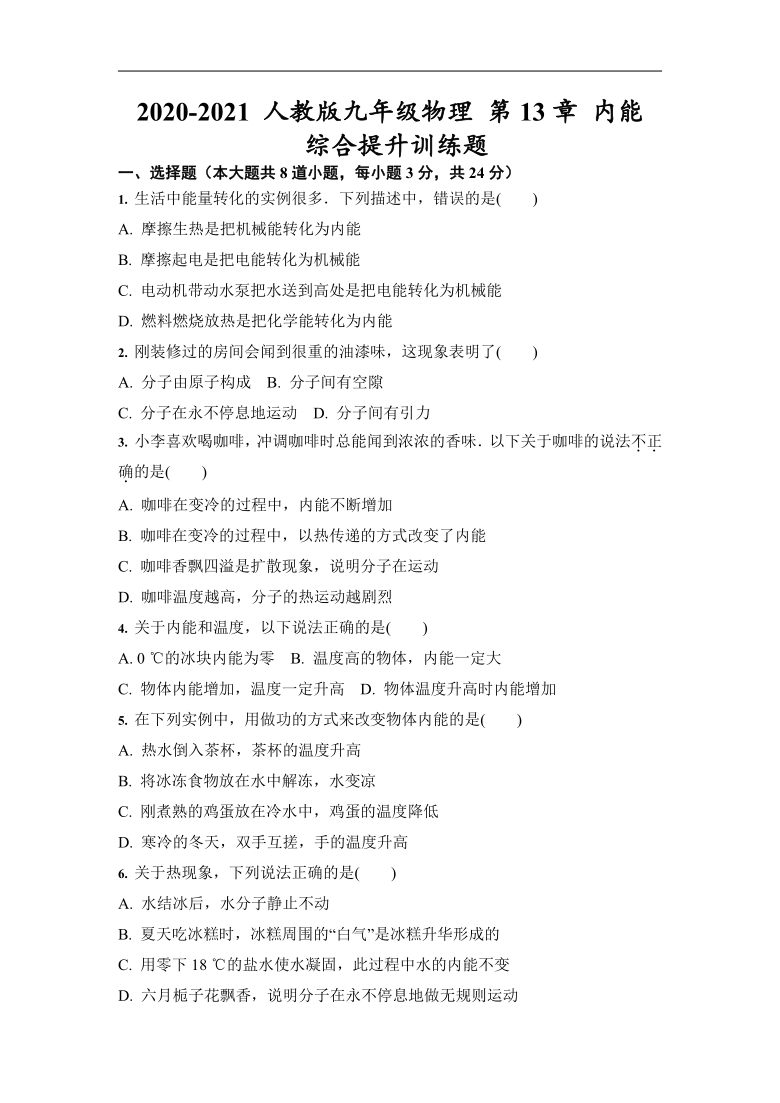 2020-2021 人教版九年级物理 第 13 章 内能 综合提升训练题

一、选择题（本大题共 8 道小题，每小题 3 分，共 24 分）

1. 生活中能量转化的实例很多．下列描述中，错误的是(　　)

A. 摩擦生热是把机械能转化为内能

B. 摩擦起电是把电能转化为机械能

C. 电动机带动水泵把水送到高处是把电能转化为机械能

D. 燃料燃烧放热是把化学能转化为内能

2. 刚装修过的房间会闻到很重的油漆味，这现象表明了(　　)

A. 分子由原子构成　B. 分子间有空隙

C. 分子在永不停息地运动　D. 分子间有引力

3. 小李喜欢喝咖啡，冲调咖啡时总能闻到浓浓的香味．以下关于咖啡的说法不正确的是(　　)

A. 咖啡在变冷的过程中，内能不断增加

B. 咖啡在变冷的过程中，以热传递的方式改变了内能

C. 咖啡香飘四溢是扩散现象，说明分子在运动

D. 咖啡温度越高，分子的热运动越剧烈

4. 关于内能和温度，以下说法正确的是(　　)

A. 0 ℃的冰块内能为零　B. 温度高的物体，内能一定大

C. 物体内能增加，温度一定升高　D. 物体温度升高时内能增加

5. 在下列实例中，用做功的方式来改变物体内能的是(　　)

A. 热水倒入茶杯，茶杯的温度升高

B. 将冰冻食物放在水中解冻，水变凉

C. 刚煮熟的鸡蛋放在冷水中，鸡蛋的温度降低

D. 寒冷的冬天，双手互搓，手的温度升高

6. 关于热现象，下列说法正确的是(　　)

A. 水结冰后，水分子静止不动

B. 夏天吃冰糕时，冰糕周围的“白气”是冰糕升华形成的

C. 用零下 18 ℃的盐水使水凝固，此过程中水的内能不变

D. 六月栀子花飘香，说明分子在永不停息地做无规则运动